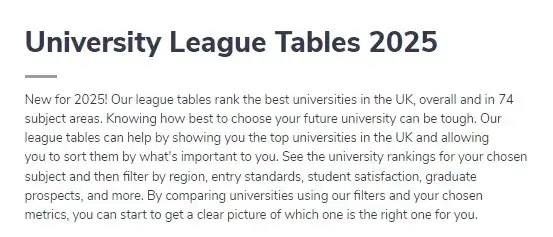 University League Tables 2025

New for 2025! Our league tables rank the best universities in the UK, overall and in 74 subject areas. Knowing how best to choose your future university can be tough. Our league tables can help by showing you the top universities in the UK and allowing you to sort them by what's important to you. See the university rankings for your chosen subject and then filter by region, entry standards, student satisfaction, graduate prospects, and more. By comparing universities using our filters and your chosen metrics, you can start to get a clear picture of which one is the right one for you.